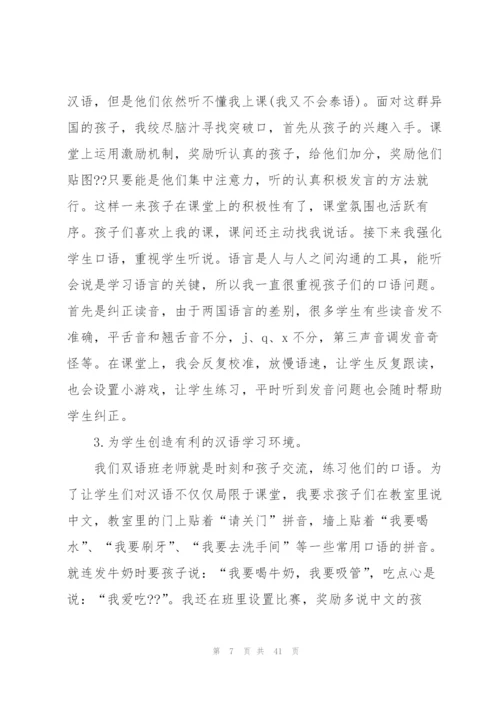 汉语，但是他们依然听不懂我上课(我又不会泰语)。面对这群异国的孩子，我绞尽脑汁寻找突破口，首先从孩子的兴趣入手。课堂上运用激励机制，奖励听认真的孩子，给他们加分，奖励他们贴图??只要能是他们集中注意力，听的认真积极发言的方法就行。这样一来孩子在课堂上的积极性有了，课堂氛围也活跃有序。孩子们喜欢上我的课，课间还主动找我说话。接下来我强化学生口语，重视学生听说。语言是人与人之间沟通的工具，能听会说是学习语言的关键，所以我一直很重视孩子们的口语问题。首先是纠正读音，由于两国语言的差别，很多学生有些读音发不准确，平舌音和翘舌音不分，j、q、x 不分，第三声音调发音奇怪等。在课堂上，我会反复校准，放慢语速，让学生反复跟读，也会设置小游戏，让学生练习，平时听到发音问题也会随时帮助学生纠正。

3.为学生创造有利的汉语学习环境。

我们双语班老师就是时刻和孩子交流，练习他们的口语。为了让学生们对汉语不仅仅局限于课堂，我要求孩子们在教室里说中文，教室里的门上贴着“请关门”拼音，墙上贴着“我要喝水”、“我要刷牙”、“我要去洗手间”等一些常用口语的拼音。就连发牛奶时要孩子说：“我要喝牛奶，我要吸管”，吃点心是说：“我爱吃??”。我还在班里设置比赛，奖励多说中文的孩

第 7 页 共 41 页